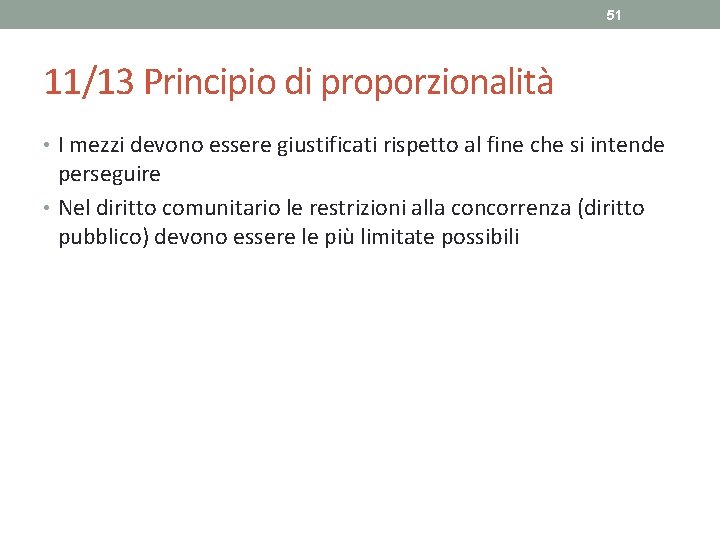 51

11/13 Principio di proporzionalità

• I mezzi devono essere giustificati rispetto al fine che si intende perseguire
• Nel diritto comunitario le restrizioni alla concorrenza (diritto pubblico) devono essere le più limitate possibili